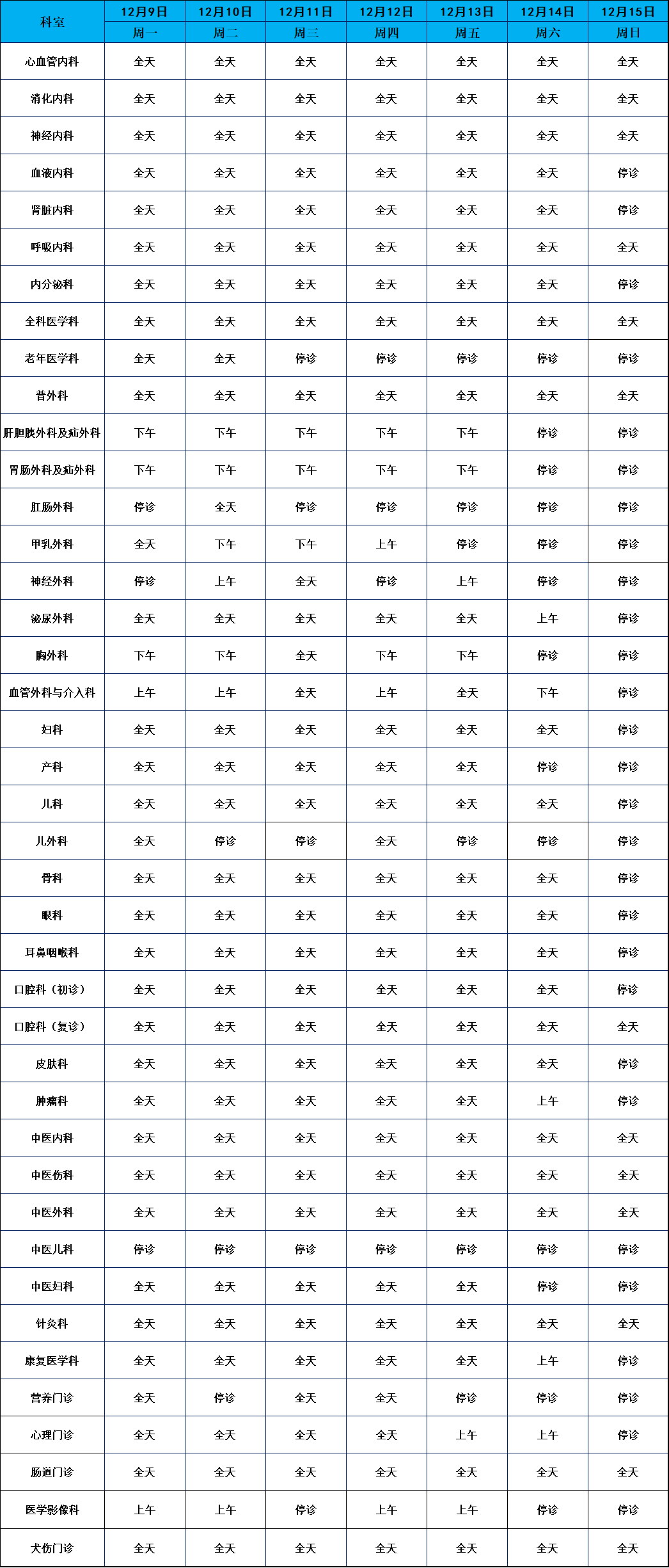 | 科室 | 12月9日 | 12月10日 | 12月11日 | 12月12日 | 12月13日 | 12月14日 | 12月15日 |
|---|---|---|---|---|---|---|---|
| | 周一 | 周二 | 周三 | 周四 | 周五 | 周六 | 周日 |
| 心血管内科 | 全天 | 全天 | 全天 | 全天 | 全天 | 全天 | 全天 |
| 消化内科 | 全天 | 全天 | 全天 | 全天 | 全天 | 全天 | 全天 |
| 神经内科 | 全天 | 全天 | 全天 | 全天 | 全天 | 全天 | 全天 |
| 血液内科 | 全天 | 全天 | 全天 | 全天 | 全天 | 全天 | 停诊 |
| 肾脏内科 | 全天 | 全天 | 全天 | 全天 | 全天 | 全天 | 停诊 |
| 呼吸内科 | 全天 | 全天 | 全天 | 全天 | 全天 | 全天 | 全天 |
| 内分泌科 | 全天 | 全天 | 全天 | 全天 | 全天 | 全天 | 停诊 |
| 全科医学科 | 全天 | 全天 | 全天 | 全天 | 全天 | 全天 | 全天 |
| 老年医学科 | 全天 | 全天 | 停诊 | 停诊 | 停诊 | 停诊 | 停诊 |
| 普外科 | 全天 | 全天 | 全天 | 全天 | 全天 | 全天 | 全天 |
| 肝胆胰外科及疝外科 | 下午 | 下午 | 下午 | 下午 | 下午 | 停诊 | 停诊 |
| 胃肠外科及疝外科 | 下午 | 下午 | 下午 | 下午 | 下午 | 停诊 | 停诊 |
| 肛肠外科 | 停诊 | 全天 | 停诊 | 停诊 | 停诊 | 停诊 | 停诊 |
| 甲乳外科 | 全天 | 下午 | 下午 | 上午 | 停诊 | 停诊 | 停诊 |
| 神经外科 | 停诊 | 上午 | 全天 | 停诊 | 上午 | 停诊 | 停诊 |
| 泌尿外科 | 全天 | 全天 | 全天 | 全天 | 全天 | 上午 | 停诊 |
| 胸外科 | 下午 | 下午 | 全天 | 下午 | 下午 | 停诊 | 停诊 |
| 血管外科与介入科 | 上午 | 上午 | 全天 | 上午 | 全天 | 下午 | 停诊 |
| 妇科 | 全天 | 全天 | 全天 | 全天 | 全天 | 全天 | 停诊 |
| 产科 | 全天 | 全天 | 全天 | 全天 | 全天 | 停诊 | 停诊 |
| 儿科 | 全天 | 全天 | 全天 | 全天 | 全天 | 全天 | 停诊 |
| 儿外科 | 全天 | 停诊 | 停诊 | 全天 | 停诊 | 停诊 | 停诊 |
| 骨科 | 全天 | 全天 | 全天 | 全天 | 全天 | 全天 | 停诊 |
| 眼科 | 全天 | 全天 | 全天 | 全天 | 全天 | 全天 | 停诊 |
| 耳鼻咽喉科 | 全天 | 全天 | 全天 | 全天 | 全天 | 全天 | 停诊 |
| 口腔科（初诊） | 全天 | 全天 | 全天 | 全天 | 全天 | 全天 | 停诊 |
| 口腔科（复诊） | 全天 | 全天 | 全天 | 全天 | 全天 | 全天 | 全天 |
| 皮肤科 | 全天 | 全天 | 全天 | 全天 | 全天 | 全天 | 停诊 |
| 肿瘤科 | 全天 | 全天 | 全天 | 全天 | 全天 | 上午 | 停诊 |
| 中医内科 | 全天 | 全天 | 全天 | 全天 | 全天 | 全天 | 全天 |
| 中医伤科 | 全天 | 全天 | 全天 | 全天 | 全天 | 全天 | 全天 |
| 中医外科 | 全天 | 全天 | 全天 | 全天 | 全天 | 全天 | 全天 |
| 中医儿科 | 停诊 | 停诊 | 停诊 | 停诊 | 停诊 | 停诊 | 停诊 |
| 中医妇科 | 全天 | 全天 | 全天 | 全天 | 全天 | 停诊 | 停诊 |
| 针灸科 | 全天 | 全天 | 全天 | 全天 | 全天 | 全天 | 全天 |
| 康复医学科 | 全天 | 全天 | 全天 | 全天 | 全天 | 上午 | 停诊 |
| 营养门诊 | 全天 | 停诊 | 全天 | 全天 | 停诊 | 停诊 | 停诊 |
| 心理门诊 | 全天 | 全天 | 全天 | 全天 | 上午 | 上午 | 停诊 |
| 肠道门诊 | 全天 | 全天 | 全天 | 全天 | 全天 | 全天 | 全天 |
| 医学影像科 | 上午 | 上午 | 停诊 | 上午 | 上午 | 停诊 | 停诊 |
| 犬伤门诊 | 全天 | 全天 | 全天 | 全天 | 全天 | 全天 | 全天 |